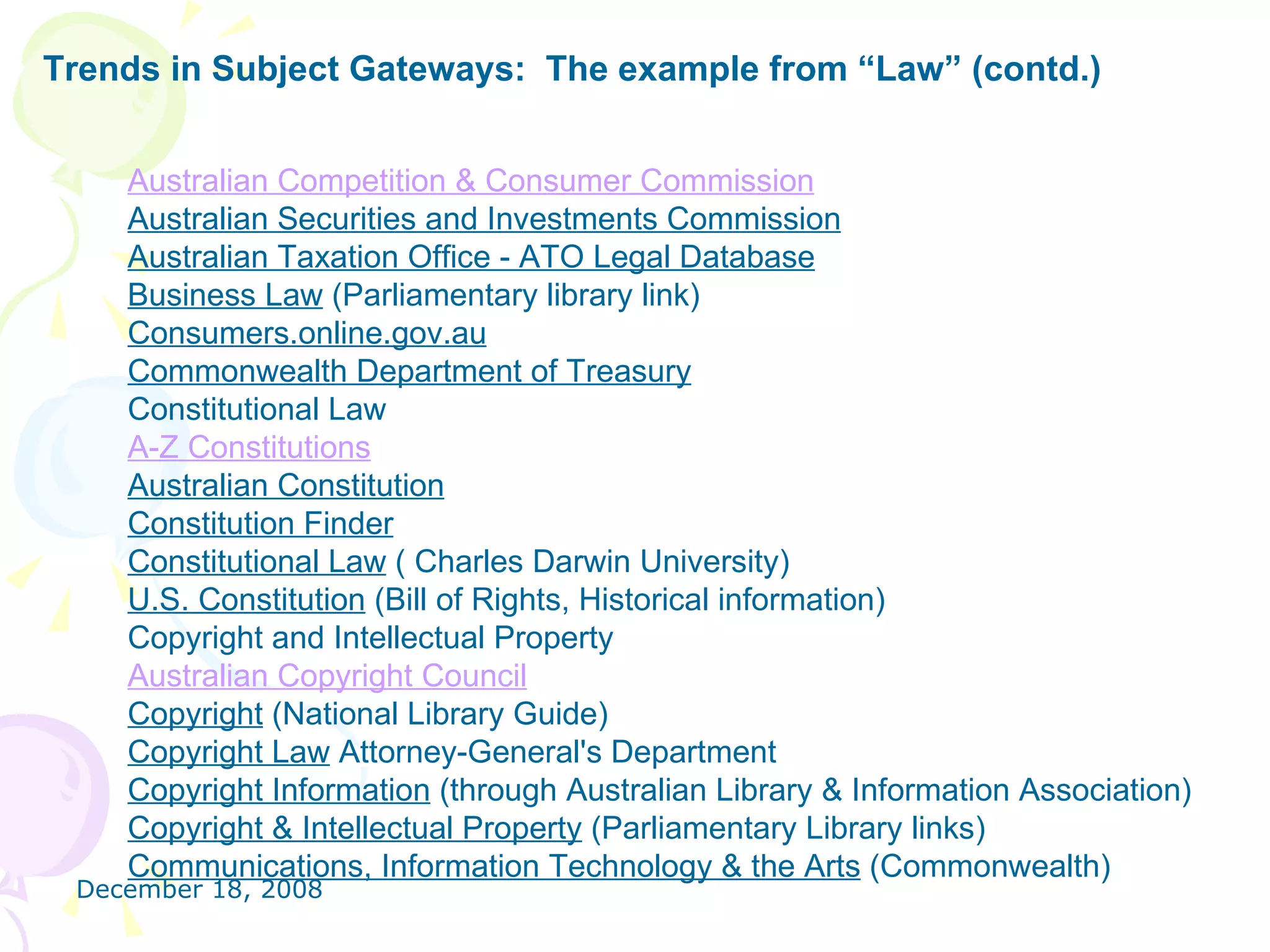 Trends in Subject Gateways: The example from “Law” (contd.)

Australian Competition & Consumer Commission
Australian Securities and Investments Commission
Australian Taxation Office - ATO Legal Database
Business Law (Parliamentary library link)
Consumers.online.gov.au
Commonwealth Department of Treasury
Constitutional Law
A-Z Constitutions
Australian Constitution
Constitution Finder
Constitutional Law ( Charles Darwin University)
U.S. Constitution (Bill of Rights, Historical information)
Copyright and Intellectual Property
Australian Copyright Council
Copyright (National Library Guide)
Copyright Law Attorney-General's Department
Copyright Information (through Australian Library & Information Association)
Copyright & Intellectual Property (Parliamentary Library links)
Communications, Information Technology & the Arts (Commonwealth)

December 18, 2008